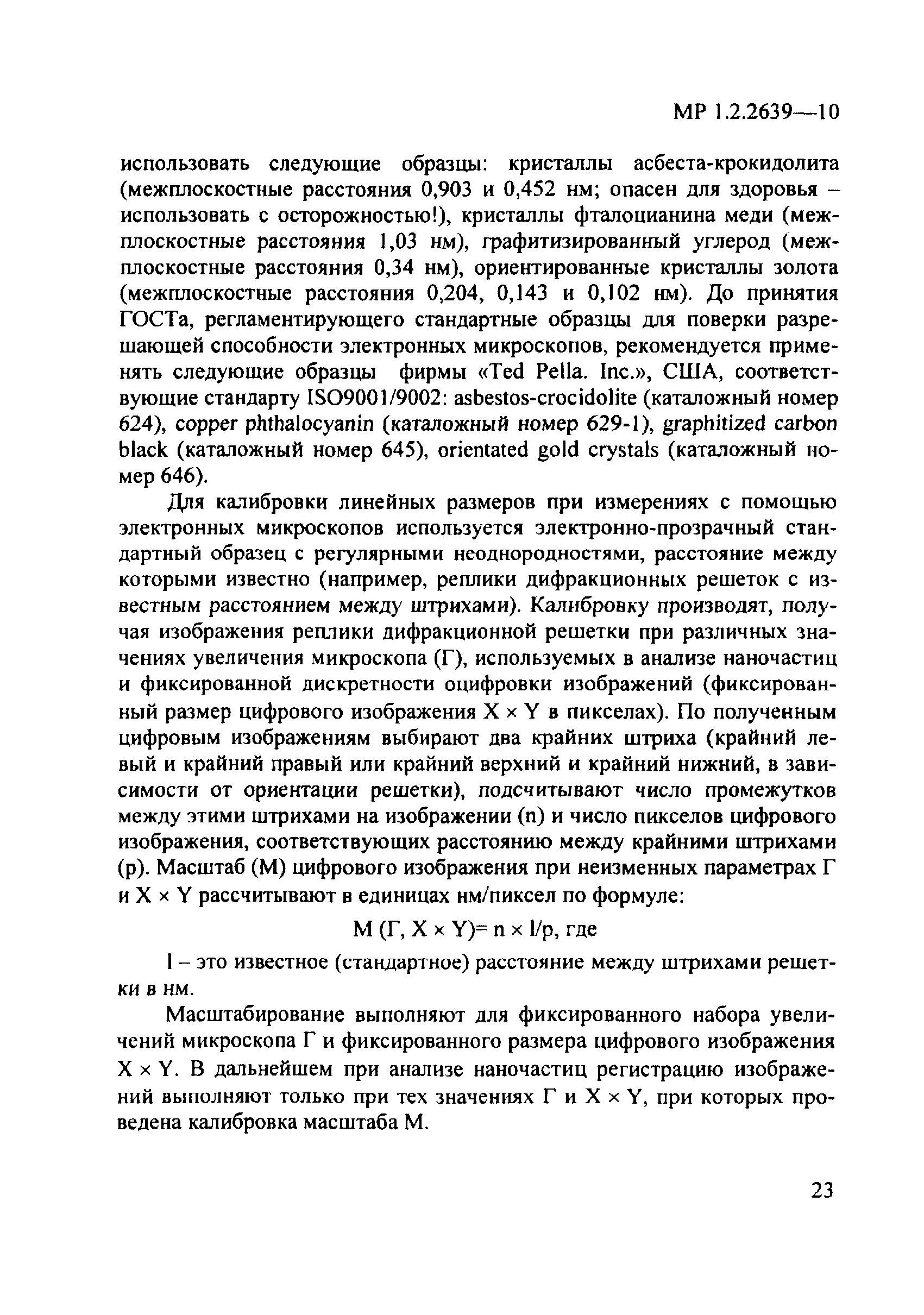 МР 1.2.2639—10

использовать следующие образцы: кристаллы асбеста-крокидолита (межплоскостные расстояния 0,903 и 0,452 нм; опасен для здоровья – использовать с осторожностью!), кристаллы фталоцианина меди (межплоскостные расстояния 1,03 нм), графитизированный углерод (межплоскостные расстояния 0,34 нм), ориентированные кристаллы золота (межплоскостные расстояния 0,204, 0,143 и 0,102 нм). До принятия ГОСТа, регламентирующего стандартные образцы для поверки разрешающей способности электронных микроскопов, рекомендуется применять следующие образцы фирмы «Ted Pella. Inc.», США, соответствующие стандарту ISO9001/9002: asbestos-crocidolite (каталожный номер 624), copper phthalocyanin (каталожный номер 629-1), graphitized carbon black (каталожный номер 645), orientated gold crystals (каталожный номер 646).

Для калибровки линейных размеров при измерениях с помощью электронных микроскопов используется электронно-прозрачный стандартный образец с регулярными неоднородностями, расстояние между которыми известно (например, реплики дифракционных решеток с известным расстоянием между штрихами). Калибровку производят, получая изображения реплики дифракционной решетки при различных значениях увеличения микроскопа (Г), используемых в анализе наночастиц и фиксированной дискретности оцифровки изображений (фиксированный размер цифрового изображения X × Y в пикселах). По полученным цифровым изображениям выбирают два крайних штриха (крайний левый и крайний правый или крайний верхний и крайний нижний, в зависимости от ориентации решетки), подсчитывают число промежутков между этими штрихами на изображении (n) и число пикселов цифрового изображения, соответствующих расстоянию между крайними штрихами (p). Масштаб (М) цифрового изображения при неизменных параметрах Г и X × Y рассчитывают в единицах нм/пиксел по формуле:

М (Г, X × Y)= n × l/p, где

l – это известное (стандартное) расстояние между штрихами решетки в нм.

Масштабирование выполняют для фиксированного набора увеличений микроскопа Г и фиксированного размера цифрового изображения X × Y. В дальнейшем при анализе наночастиц регистрацию изображений выполняют только при тех значениях Г и X × Y, при которых проведена калибровка масштаба М.

23